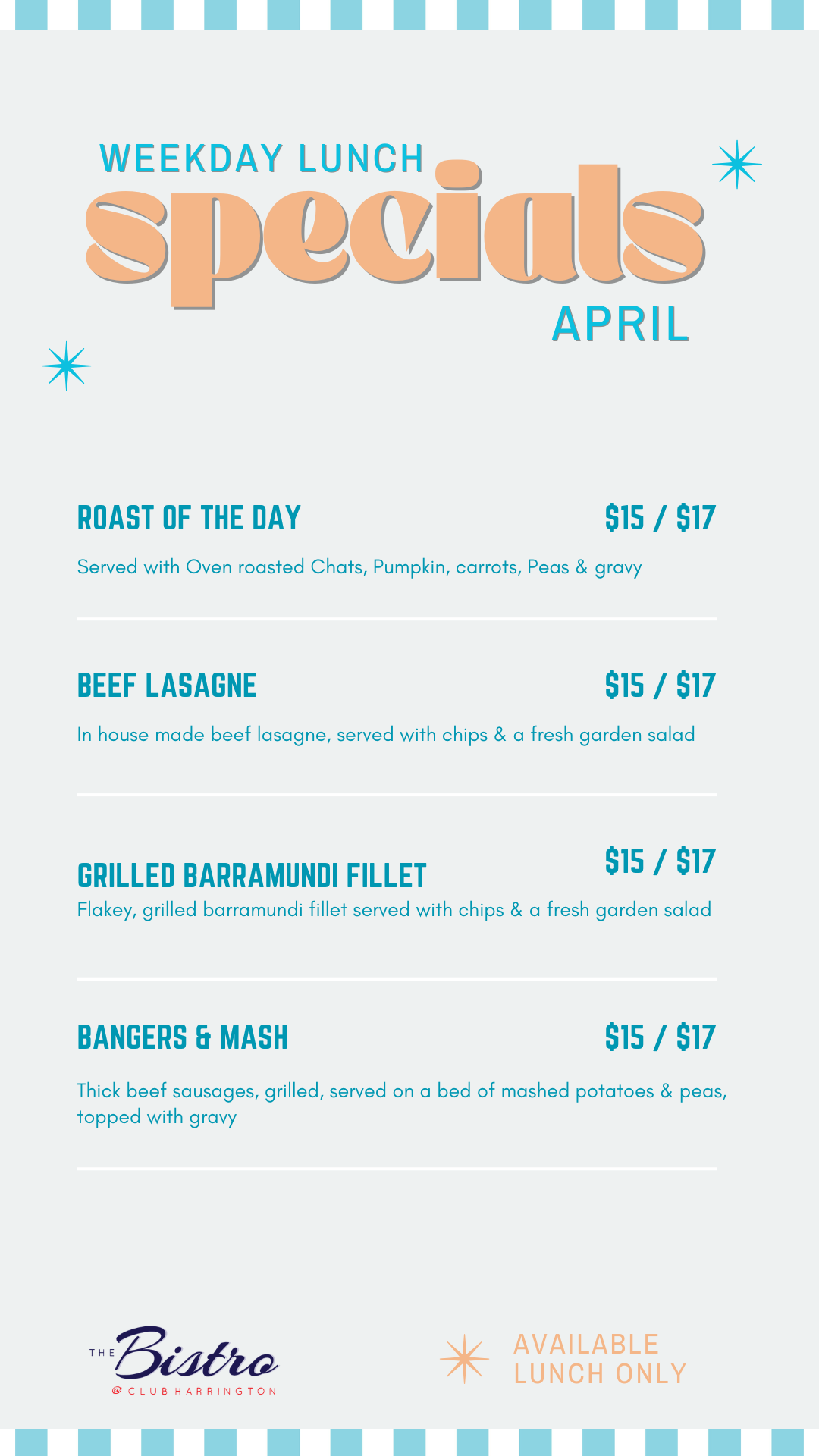 WEEKDAY LUNCH
specials
APRIL

ROAST OF THE DAY
$15 / $17

Served with Oven roasted Chats, Pumpkin, carrots, Peas & gravy

BEEF LASAGNE
$15 / $17

In house made beef lasagne, served with chips & a fresh garden salad

GRILLED BARRAMUNDI FILLET
$15 / $17

Flakey, grilled barramundi fillet served with chips & a fresh garden salad

BANGERS & MASH
$15 / $17

Thick beef sausages, grilled, served on a bed of mashed potatoes & peas, topped with gravy

THE Bistro
@ CLUB HARRINGTON

AVAILABLE
LUNCH ONLY